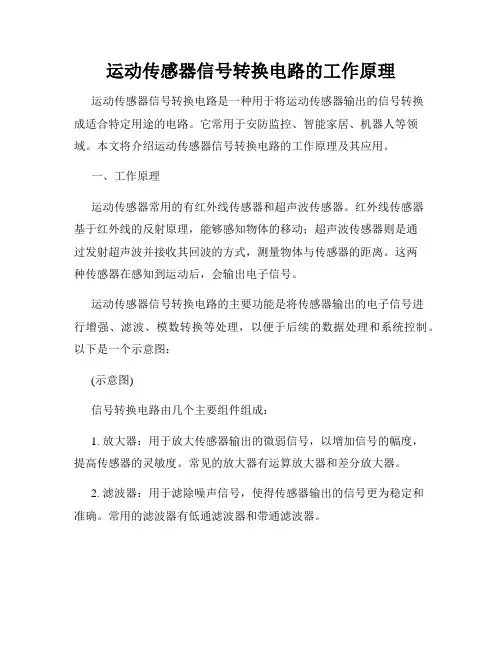 运动传感器信号转换电路的工作原理

运动传感器信号转换电路是一种用于将运动传感器输出的信号转换成适合特定用途的电路。它常用于安防监控、智能家居、机器人等领域。本文将介绍运动传感器信号转换电路的工作原理及其应用。

一、工作原理

运动传感器常用的有红外线传感器和超声波传感器。红外线传感器基于红外线的反射原理，能够感知物体的移动；超声波传感器则是通过发射超声波并接收其回波的方式，测量物体与传感器的距离。这两种传感器在感知到运动后，会输出电子信号。

运动传感器信号转换电路的主要功能是将传感器输出的电子信号进行增强、滤波、模数转换等处理，以便于后续的数据处理和系统控制。以下是一个示意图：

(示意图)

信号转换电路由几个主要组件组成：

1. 放大器：用于放大传感器输出的微弱信号，以增加信号的幅度，提高传感器的灵敏度。常见的放大器有运算放大器和差分放大器。

2. 滤波器：用于滤除噪声信号，使得传感器输出的信号更为稳定和准确。常用的滤波器有低通滤波器和带通滤波器。